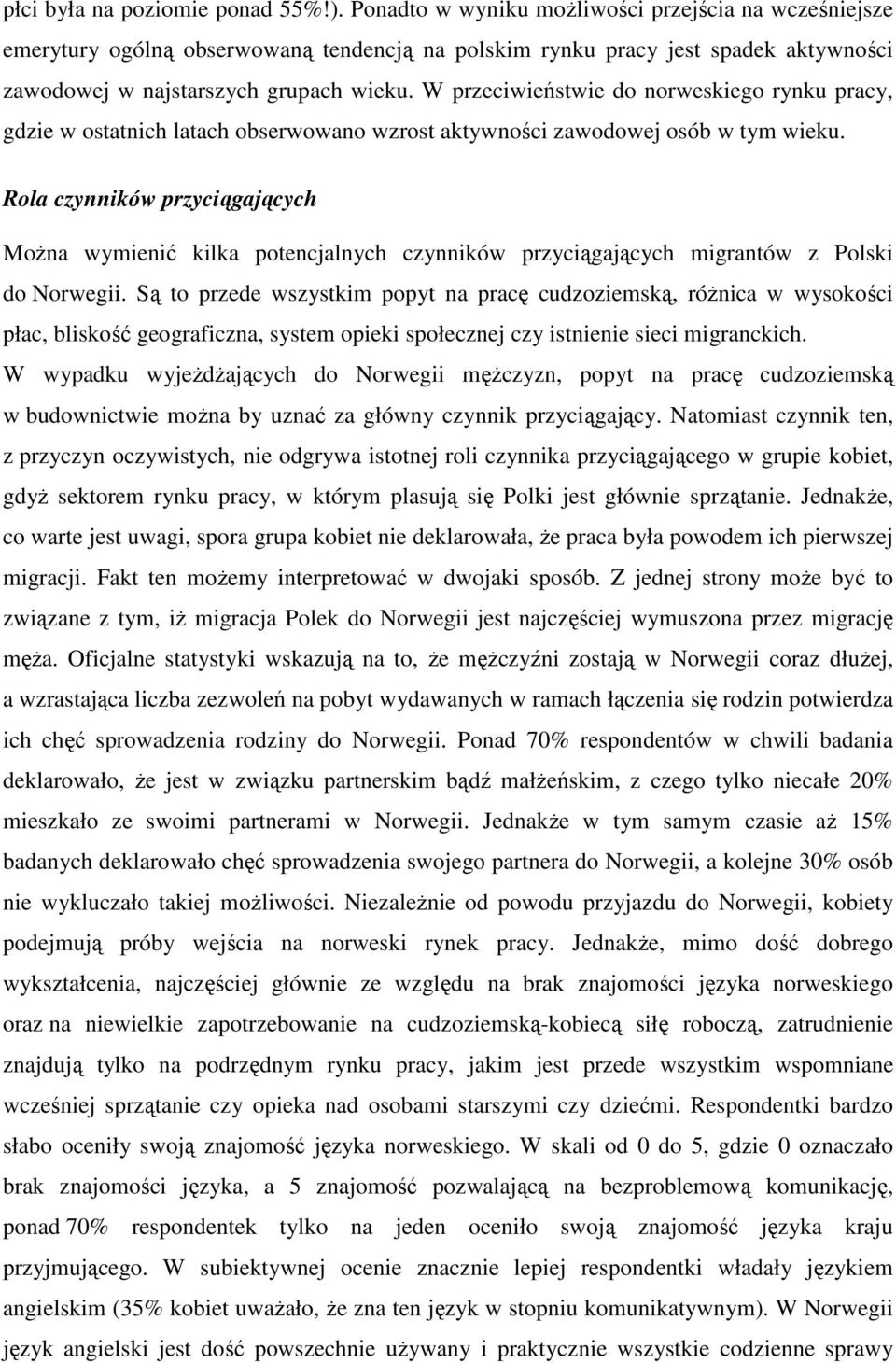 płci była na poziomie ponad 55%!). Ponadto w wyniku możliwości przejścia na wcześniejsze emerytury ogólną obserwowaną tendencją na polskim rynku pracy jest spadek aktywności zawodowej w najstarszych grupach wieku. W przeciwieństwie do norweskiego rynku pracy, gdzie w ostatnich latach obserwowano wzrost aktywności zawodowej osób w tym wieku.

Rola czynników przyciągających

Można wymienić kilka potencjalnych czynników przyciągających migrantów z Polski do Norwegii. Są to przede wszystkim popyt na pracę cudzoziemską, różnica w wysokości płac, bliskość geograficzna, system opieki społecznej czy istnienie sieci migranckich. W wypadku wyjeżdżających do Norwegii mężczyzn, popyt na pracę cudzoziemską w budownictwie można by uznać za główny czynnik przyciągający. Natomiast czynnik ten, z przyczyn oczywistych, nie odgrywa istotnej roli czynnika przyciągającego w grupie kobiet, gdyż sektorem rynku pracy, w którym plasują się Polki jest głównie sprzątanie. Jednakże, co warte jest uwagi, spora grupa kobiet nie deklarowała, że praca była powodem ich pierwszej migracji. Fakt ten możemy interpretować w dwojaki sposób. Z jednej strony może być to związane z tym, iż migracja Polek do Norwegii jest najczęściej wymuszona przez migrację męża. Oficjalne statystyki wskazują na to, że mężczyźni zostają w Norwegii coraz dłużej, a wzrastająca liczba zezwoleń na pobyt wydawanych w ramach łączenia się rodzin potwierdza ich chęć sprowadzenia rodziny do Norwegii. Ponad 70% respondentów w chwili badania deklarowało, że jest w związku partnerskim bądź małżeńskim, z czego tylko niecałe 20% mieszkało ze swoimi partnerami w Norwegii. Jednakże w tym samym czasie aż 15% badanych deklarowało chęć sprowadzenia swojego partnera do Norwegii, a kolejne 30% osób nie wykluczało takiej możliwości. Niezależnie od powodu przyjazdu do Norwegii, kobiety podejmują próby wejścia na norweski rynek pracy. Jednakże, mimo dość dobrego wykształcenia, najczęściej głównie ze względu na brak znajomości języka norweskiego oraz na niewielkie zapotrzebowanie na cudzoziemską-kobiecą siłę roboczą, zatrudnienie znajdują tylko na podrzędnym rynku pracy, jakim jest przede wszystkim wspomniane wcześniej sprzątanie czy opieka nad osobami starszymi czy dziećmi. Respondentki bardzo słabo oceniły swoją znajomość języka norweskiego. W skali od 0 do 5, gdzie 0 oznaczało brak znajomości języka, a 5 znajomość pozwalającą na bezproblemową komunikację, ponad 70% respondentek tylko na jeden oceniło swoją znajomość języka kraju przyjmującego. W subiektywnej ocenie znacznie lepiej respondentki władały językiem angielskim (35% kobiet uważało, że zna ten język w stopniu komunikatywnym). W Norwegii język angielski jest dość powszechnie używany i praktycznie wszystkie codzienne sprawy